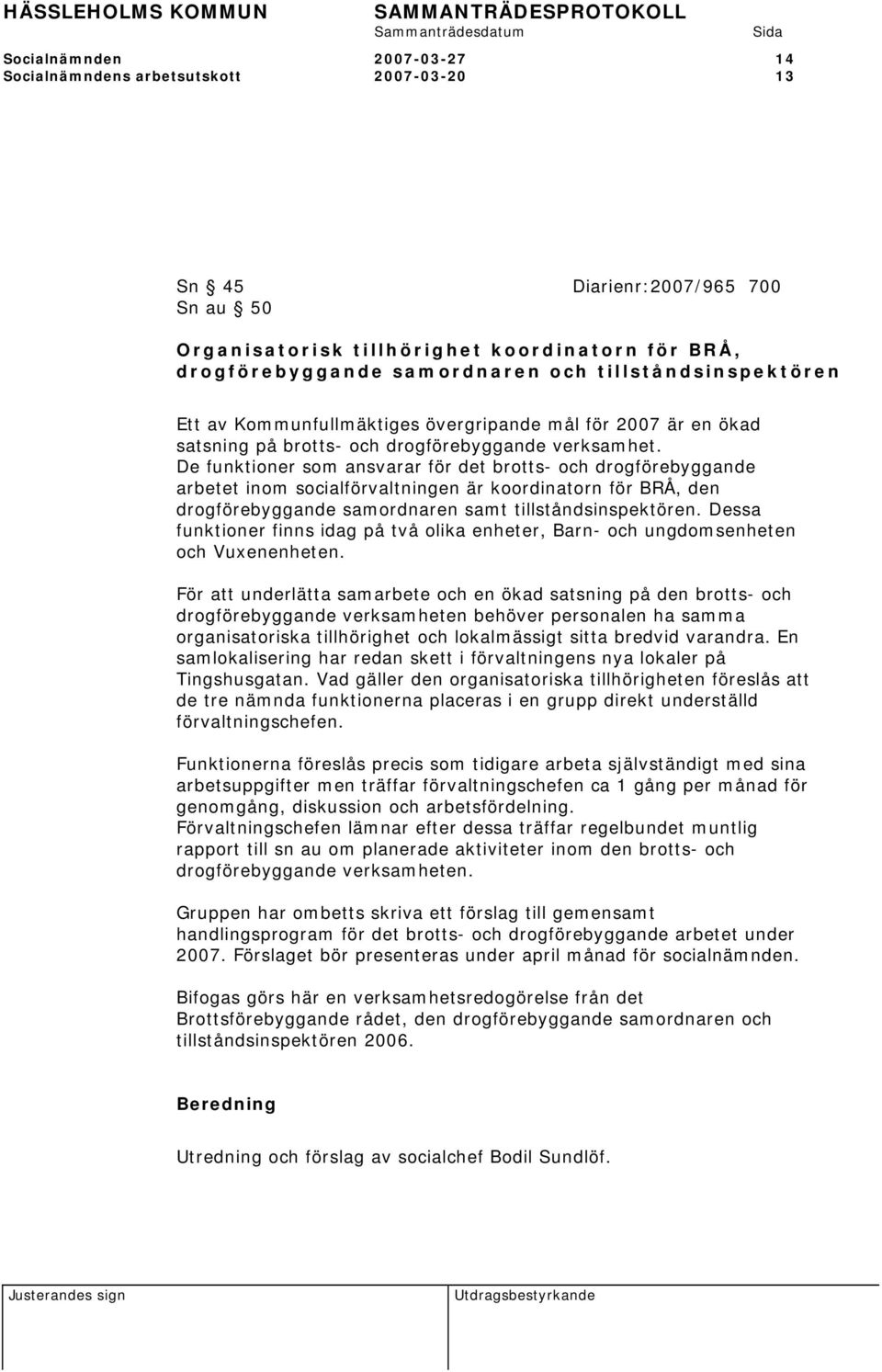 HÄSSLEHOLMS KOMMUN SAMMANTRÄDESPROTOKOLL
Sammanträdesdatum Sida
Socialnämnden 2007-03-27 14
Socialnämndens arbetsutskott 2007-03-20 13

Sn § 45 Diarienr:2007/965 700
Sn au § 50

Organisatorisk tillhörighet koordinatorn för BRÅ, drogförebyggande samordnaren och tillståndsinspektören

Ett av Kommunfullmäktiges övergripande mål för 2007 är en ökad satsning på brotts- och drogförebyggande verksamhet. De funktioner som ansvarar för det brotts- och drogförebyggande arbetet inom socialförvaltningen är koordinatorn för BRÅ, den drogförebyggande samordnaren samt tillståndsinspektören. Dessa funktioner finns idag på två olika enheter, Barn- och ungdomsenheten och Vuxenenheten.

För att underlätta samarbete och en ökad satsning på den brotts- och drogförebyggande verksamheten behöver personalen ha samma organisatoriska tillhörighet och lokalmässigt sitta bredvid varandra. En samlokalisering har redan skett i förvaltningens nya lokaler på Tingshusgatan. Vad gäller den organisatoriska tillhörigheten föreslås att de tre nämnda funktionerna placeras i en grupp direkt underställd förvaltningschefen.

Funktionerna föreslås precis som tidigare arbeta självständigt med sina arbetsuppgifter men träffar förvaltningschefen ca 1 gång per månad för genomgång, diskussion och arbetsfördelning. Förvaltningschefen lämnar efter dessa träffar regelbundet muntlig rapport till sn au om planerade aktiviteter inom den brotts- och drogförebyggande verksamheten.

Gruppen har ombetts skriva ett förslag till gemensamt handlingsprogram för det brotts- och drogförebyggande arbetet under 2007. Förslaget bör presenteras under april månad för socialnämnden.

Bifogas görs här en verksamhetsredogörelse från det Brottsförebyggande rådet, den drogförebyggande samordnaren och tillståndsinspektören 2006.

Beredning

Utredning och förslag av socialchef Bodil Sundlöf.

Justerandes sign Utdragsbestyrkande